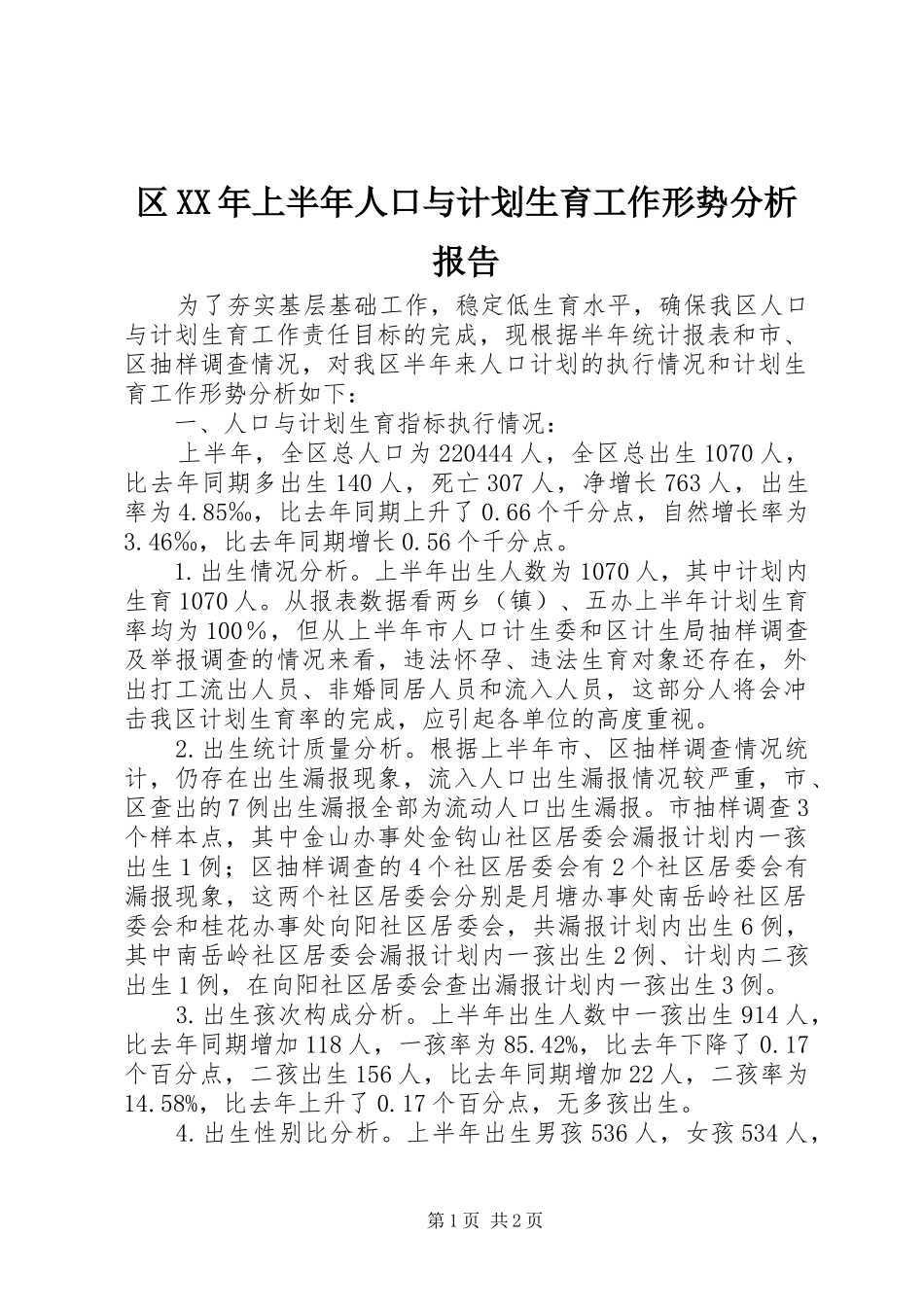 区XX年上半年人口与计划生育工作形势分析报告

为了夯实基层基础工作，稳定低生育水平，确保我区人口与计划生育工作责任目标的完成，现根据半年统计报表和市、区抽样调查情况，对我区半年来人口计划的执行情况和计划生育工作形势分析如下：

一、人口与计划生育指标执行情况：

上半年，全区总人口为220444人，全区总出生1070人，比去年同期多出生140人，死亡307人，净增长763人，出生率为4.85‰，比去年同期上升了0.66个千分点，自然增长率为3.46‰，比去年同期增长0.56个千分点。

1.出生情况分析。上半年出生人数为1070人，其中计划内生育1070人。从报表数据看两乡（镇）、五办上半年计划生育率均为100％，但从上半年市人口计生委和区计生局抽样调查及举报调查的情况来看，违法怀孕、违法生育对象还存在，外出打工流出人员、非婚同居人员和流入人员，这部分人将会冲击我区计划生育率的完成，应引起各单位的高度重视。

2.出生统计质量分析。根据上半年市、区抽样调查情况统计，仍存在出生漏报现象，流入人口出生漏报情况较严重，市、区查出的7例出生漏报全部为流动人口出生漏报。市抽样调查3个样本点，其中金山办事处金钩山社区居委会漏报计划内一孩出生1例；区抽样调查的4个社区居委会有2个社区居委会有漏报现象，这两个社区居委会分别是月塘办事处南岳岭社区居委会和桂花办事处向阳社区居委会，共漏报计划内出生6例，其中南岳岭社区居委会漏报计划内一孩出生2例、计划内二孩出生1例，在向阳社区居委会查出漏报计划内一孩出生3例。

3.出生孩次构成分析。上半年出生人数中一孩出生914人，比去年同期增加118人，一孩率为85.42%，比去年下降了0.17个百分点，二孩出生156人，比去年同期增加22人，二孩率为14.58%，比去年上升了0.17个百分点，无多孩出生。

4.出生性别比分析。上半年出生男孩536人，女孩534人，

第1页 共2页